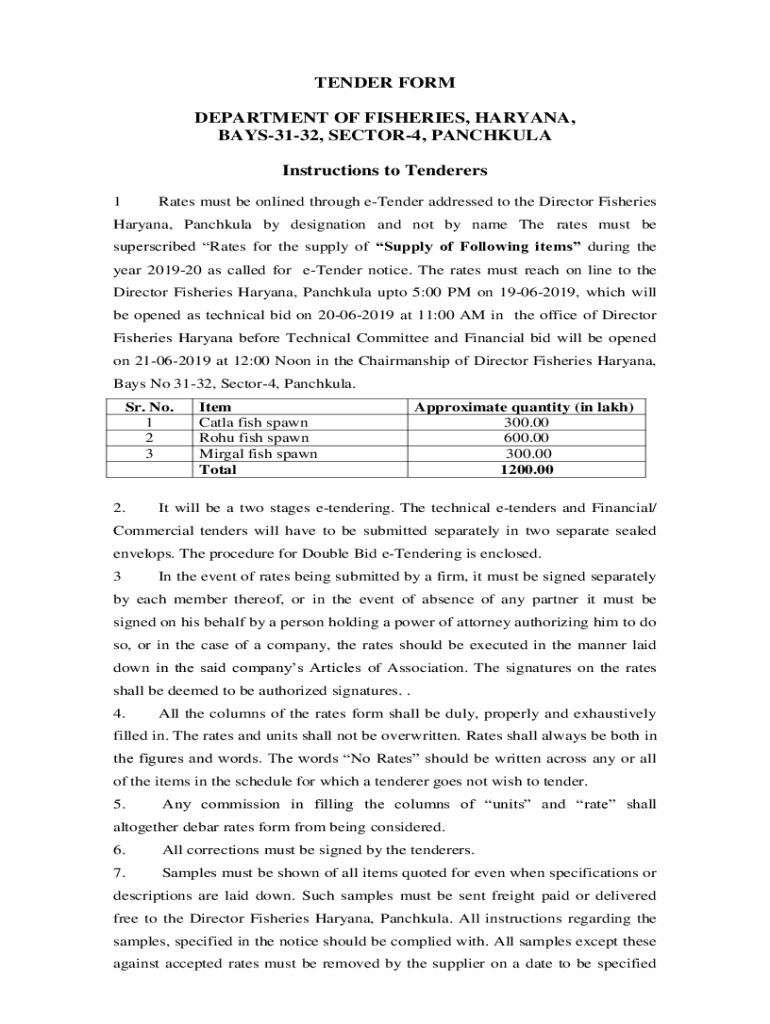 TENDER FORM

DEPARTMENT OF FISHERIES, HARYANA, BAYS-31-32, SECTOR-4, PANCHKULA

Instructions to Tenderers

1 Rates must be onlined through e-Tender addressed to the Director Fisheries Haryana, Panchkula by designation and not by name The rates must be superscribed “Rates for the supply of “Supply of Following items” during the year 2019-20 as called for e-Tender notice. The rates must reach on line to the Director Fisheries Haryana, Panchkula upto 5:00 PM on 19-06-2019, which will be opened as technical bid on 20-06-2019 at 11:00 AM in the office of Director Fisheries Haryana before Technical Committee and Financial bid will be opened on 21-06-2019 at 12:00 Noon in the Chairmanship of Director Fisheries Haryana, Bays No 31-32, Sector-4, Panchkula.

| Sr. No. | Item | Approximate quantity (in lakh) |
|---|---|---|
| 1 | Catla fish spawn | 300.00 |
| 2 | Rohu fish spawn | 600.00 |
| 3 | Mirgal fish spawn | 300.00 |
| | Total | 1200.00 |

2. It will be a two stages e-tendering. The technical e-tenders and Financial/ Commercial tenders will have to be submitted separately in two separate sealed envelops. The procedure for Double Bid e-Tendering is enclosed.

3 In the event of rates being submitted by a firm, it must be signed separately by each member thereof, or in the event of absence of any partner it must be signed on his behalf by a person holding a power of attorney authorizing him to do so, or in the case of a company, the rates should be executed in the manner laid down in the said company’s Articles of Association. The signatures on the rates shall be deemed to be authorized signatures. .

4. All the columns of the rates form shall be duly, properly and exhaustively filled in. The rates and units shall not be overwritten. Rates shall always be both in the figures and words. The words “No Rates” should be written across any or all of the items in the schedule for which a tenderer goes not wish to tender.

5. Any commission in filling the columns of “units” and “rate” shall altogether debar rates form from being considered.

6. All corrections must be signed by the tenderers.

7. Samples must be shown of all items quoted for even when specifications or descriptions are laid down. Such samples must be sent freight paid or delivered free to the Director Fisheries Haryana, Panchkula. All instructions regarding the samples, specified in the notice should be complied with. All samples except these against accepted rates must be removed by the supplier on a date to be specified